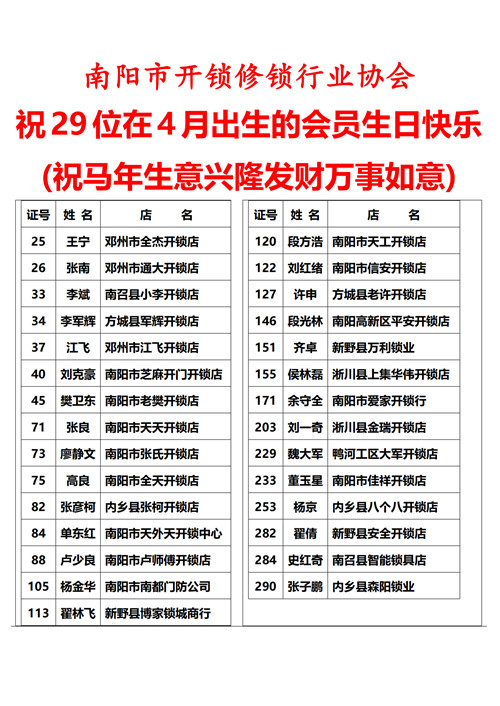 南阳市开锁修锁行业协会

祝29位在4月出生的会员生日快乐

(祝马年生意兴隆发财万事如意)

| 证号 | 姓 名 | 店 名 |
|---|---|---|
| 25 | 王宁 | 邓州市全杰开锁店 |
| 26 | 张南 | 邓州市通大开锁店 |
| 33 | 李斌 | 南召县小李开锁店 |
| 34 | 李军辉 | 方城县军辉开锁店 |
| 37 | 江飞 | 邓州市江飞开锁店 |
| 40 | 刘克豪 | 南阳市芝麻开门开锁店 |
| 45 | 樊卫东 | 南阳市老樊开锁店 |
| 71 | 张良 | 南阳市天天开锁店 |
| 73 | 廖静文 | 南阳市张氏开锁店 |
| 75 | 高良 | 南阳市全天开锁店 |
| 82 | 张彦柯 | 内乡县张柯开锁店 |
| 84 | 单东红 | 南阳市天外天开锁中心 |
| 88 | 卢少良 | 南阳市卢师傅开锁店 |
| 105 | 杨金华 | 南阳市南都门防公司 |
| 113 | 翟林飞 | 新野县博家锁城商行 |

| 证号 | 姓 名 | 店 名 |
|---|---|---|
| 120 | 段方浩 | 南阳市天工开锁店 |
| 122 | 刘红绪 | 南阳市信安开锁店 |
| 127 | 许申 | 方城县老许开锁店 |
| 146 | 段光林 | 南阳高新区平安开锁店 |
| 151 | 齐卓 | 新野县万利锁业 |
| 155 | 侯林磊 | 淅川县上集华伟开锁店 |
| 171 | 余守全 | 南阳市爱家开锁行 |
| 203 | 刘一奇 | 淅川县金瑞开锁店 |
| 229 | 魏大军 | 鸭河工区大军开锁店 |
| 233 | 董玉星 | 南阳市佳祥开锁店 |
| 253 | 杨京 | 内乡县八个八开锁店 |
| 282 | 翟倩 | 新野县安全开锁店 |
| 284 | 史红奇 | 南召县智能锁具店 |
| 290 | 张子鹏 | 内乡县森阳锁业 |